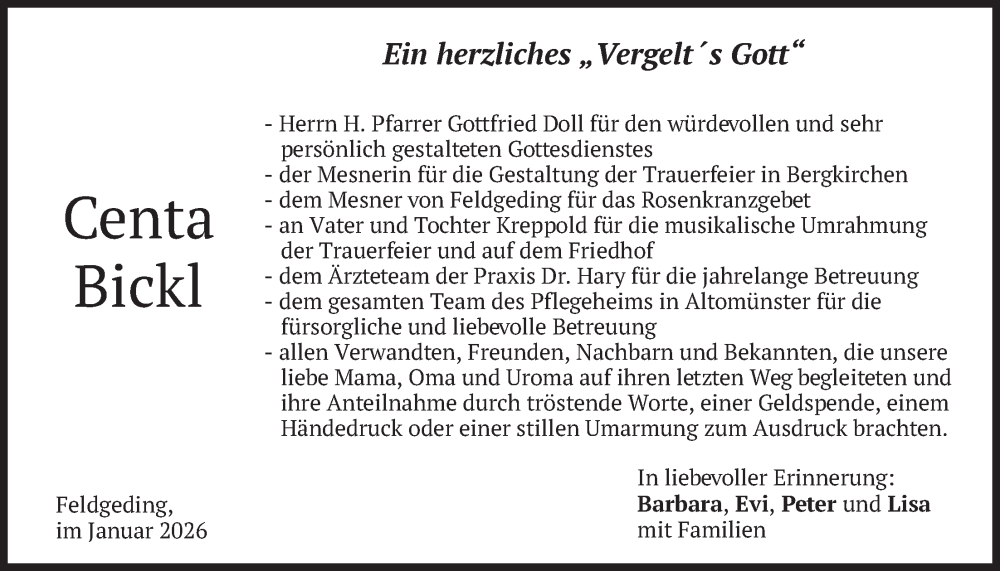 Ein herzliches „Vergelt´s Gott“

Centa Bickl

- Herrn H. Pfarrer Gottfried Doll für den würdevollen und sehr persönlich gestalteten Gottesdienstes
- der Mesnerin für die Gestaltung der Trauerfeier in Bergkirchen
- dem Mesner von Feldgeding für das Rosenkranzgebet
- an Vater und Tochter Kreppold für die musikalische Umrahmung der Trauerfeier und auf dem Friedhof
- dem Ärzteteam der Praxis Dr. Hary für die jahrelange Betreuung
- dem gesamten Team des Pflegeheims in Altomünster für die fürsorgliche und liebevolle Betreuung
- allen Verwandten, Freunden, Nachbarn und Bekannten, die unsere liebe Mama, Oma und Uroma auf ihren letzten Weg begleiteten und ihre Anteilnahme durch tröstende Worte, einer Geldspende, einem Händedruck oder einer stillen Umarmung zum Ausdruck brachten.

Feldgeding,
im Januar 2026

In liebevoller Erinnerung:
Barbara, Evi, Peter und Lisa
mit Familien